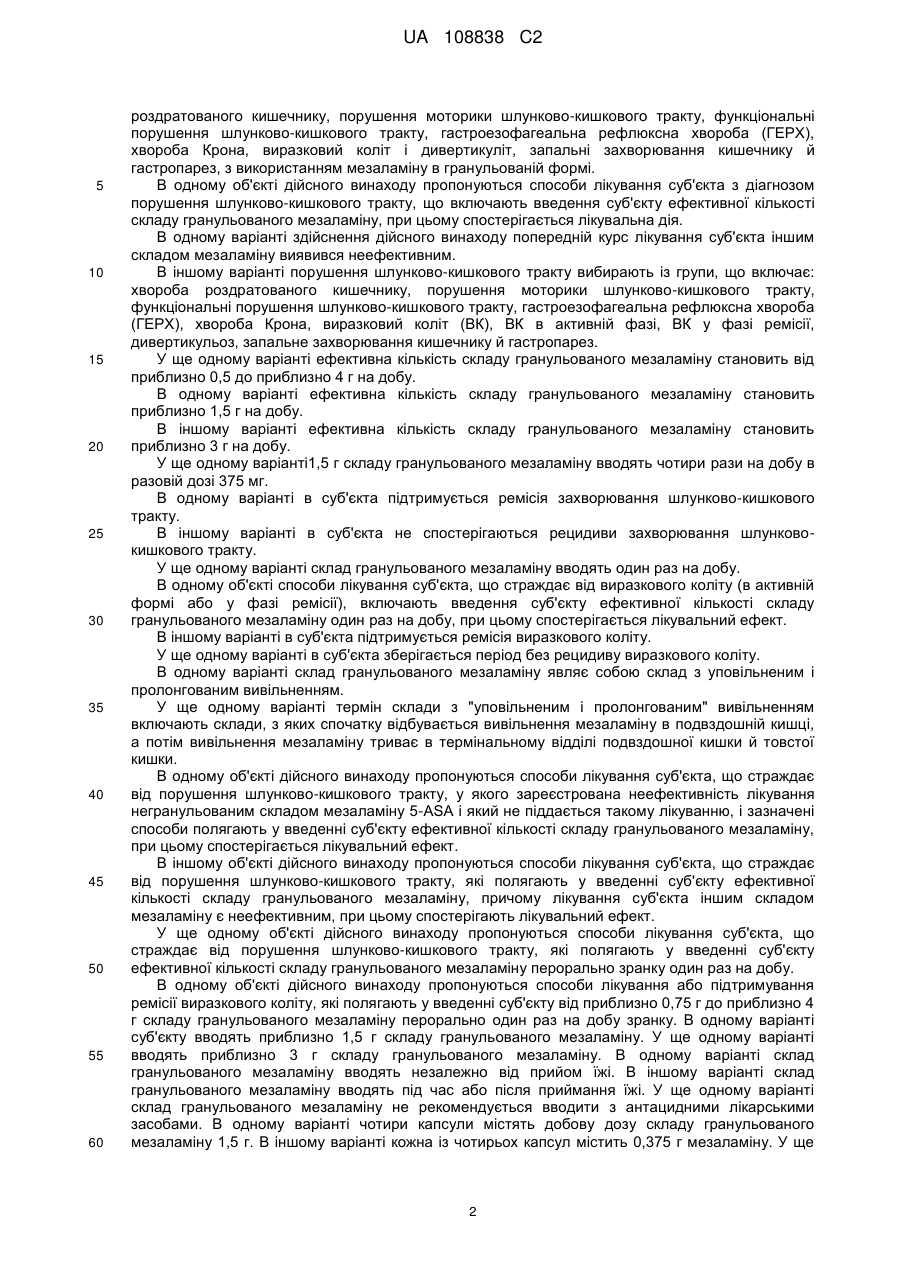 UA 108838 C2

роздратованого кишечнику, порушення моторики шлунково-кишкового тракту, функціональні порушення шлунково-кишкового тракту, гастроезофагеальна рефлюксна хвороба (ГЕРХ), хвороба Крона, виразковий коліт і дивертикуліт, запальні захворювання кишечнику й гастропарез, з використанням мезаламіну в гранульованій формі.

5 В одному об'єкті дійсного винаходу пропонуються способи лікування суб'єкта з діагнозом порушення шлунково-кишкового тракту, що включають введення суб'єкту ефективної кількості складу гранульованого мезаламіну, при цьому спостерігається лікувальна дія.

В одному варіанті здійснення дійсного винаходу попередній курс лікування суб'єкта іншим складом мезаламіну виявився неефективним.

10 В іншому варіанті порушення шлунково-кишкового тракту вибирають із групи, що включає: хвороба роздратованого кишечнику, порушення моторики шлунково-кишкового тракту, функціональні порушення шлунково-кишкового тракту, гастроезофагеальна рефлюксна хвороба (ГЕРХ), хвороба Крона, виразковий коліт (ВК), ВК в активній фазі, ВК у фазі ремісії, дивертикульоз, запальне захворювання кишечнику й гастропарез.

15 У ще одному варіанті ефективна кількість складу гранульованого мезаламіну становить від приблизно 0,5 до приблизно 4 г на добу.

В одному варіанті ефективна кількість складу гранульованого мезаламіну становить приблизно 1,5 г на добу.

В іншому варіанті ефективна кількість складу гранульованого мезаламіну становить 20 приблизно 3 г на добу.

У ще одному варіанті1,5 г складу гранульованого мезаламіну вводять чотири рази на добу в разовій дозі 375 мг.

В одному варіанті в суб'єкта підтримується ремісія захворювання шлунково-кишкового тракту.

25 В іншому варіанті в суб'єкта не спостерігаються рецидиви захворювання шлунково-кишкового тракту.

У ще одному варіанті склад гранульованого мезаламіну вводять один раз на добу.

В одному об'єкті способи лікування суб'єкта, що страждає від виразкового коліту (в активній формі або у фазі ремісії), включають введення суб'єкту ефективної кількості складу 30 гранульованого мезаламіну один раз на добу, при цьому спостерігається лікувальний ефект.

В іншому варіанті в суб'єкта підтримується ремісія виразкового коліту.

У ще одному варіанті в суб'єкта зберігається період без рецидиву виразкового коліту.

В одному варіанті склад гранульованого мезаламіну являє собою склад з уповільненим і пролонгованим вивільненням.

35 У ще одному варіанті термін склади з "уповільненим і пролонгованим" вивільненням включають склади, з яких спочатку відбувається вивільнення мезаламіну в подвздошній кишці, а потім вивільнення мезаламіну триває в термінальному відділі подвздошної кишки й товстої кишки.

В одному об'єкті дійсного винаходу пропонуються способи лікування суб'єкта, що страждає 40 від порушення шлунково-кишкового тракту, у якого зареєстрована неефективність лікування негранульованим складом мезаламіну 5-ASA і який не піддається такому лікуванню, і зазначені способи полягають у введенні суб'єкту ефективної кількості складу гранульованого мезаламіну, при цьому спостерігається лікувальний ефект.

В іншому об'єкті дійсного винаходу пропонуються способи лікування суб'єкта, що страждає 45 від порушення шлунково-кишкового тракту, які полягають у введенні суб'єкту ефективної кількості складу гранульованого мезаламіну, причому лікування суб'єкта іншим складом мезаламіну є неефективним, при цьому спостерігають лікувальний ефект.

У ще одному об'єкті дійсного винаходу пропонуються способи лікування суб'єкта, що страждає від порушення шлунково-кишкового тракту, які полягають у введенні суб'єкту 50 ефективної кількості складу гранульованого мезаламіну перорально зранку один раз на добу.

В одному об'єкті дійсного винаходу пропонуються способи лікування або підтримування ремісії виразкового коліту, які полягають у введенні суб'єкту від приблизно 0,75 г до приблизно 4 г складу гранульованого мезаламіну перорально один раз на добу зранку. В одному варіанті суб'єкту вводять приблизно 1,5 г складу гранульованого мезаламіну. У ще одному варіанті 55 вводять приблизно 3 г складу гранульованого мезаламіну. В одному варіанті склад гранульованого мезаламіну вводять незалежно від прийом їжі. В іншому варіанті склад гранульованого мезаламіну вводять під час або після приймання їжі. У ще одному варіанті склад гранульованого мезаламіну не рекомендується вводити з антацидними лікарськими засобами. В одному варіанті чотири капсули містять добову дозу складу гранульованого 60 мезаламіну 1,5 г. В іншому варіанті кожна із чотирьох капсул містить 0,375 г мезаламіну. У ще

2